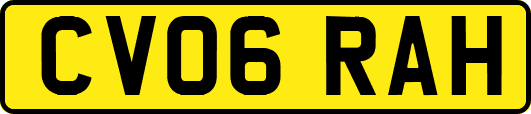 CV06 RAH